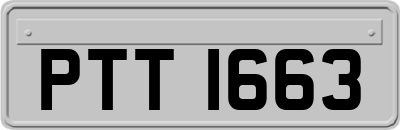 PTT 1663